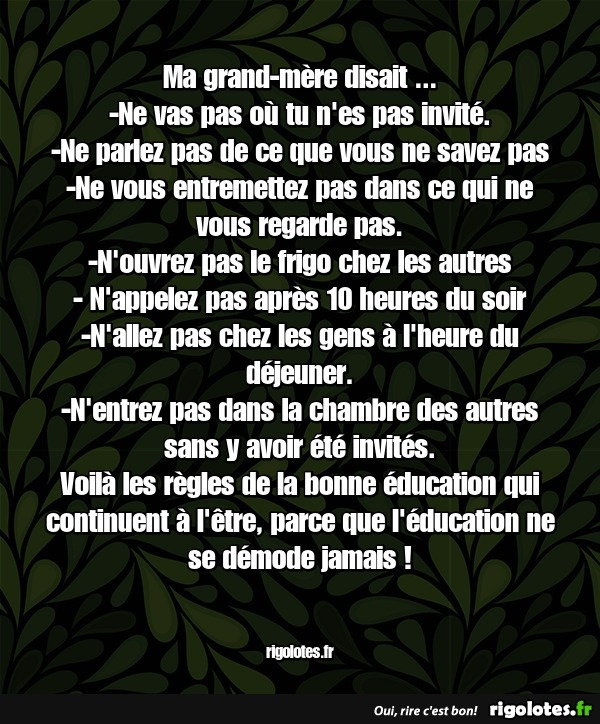 Ma grand-mère disait ...
-Ne vas pas où tu n'es pas invité.
-Ne parlez pas de ce que vous ne savez pas
-Ne vous entremettez pas dans ce qui ne vous regarde pas.
-N'ouvrez pas le frigo chez les autres
- N'appelez pas après 10 heures du soir
-N'allez pas chez les gens à l'heure du déjeuner.
-N'entrez pas dans la chambre des autres sans y avoir été invités.
Voilà les règles de la bonne éducation qui continuent à l'être, parce que l'éducation ne se démode jamais !

rigolotes.fr

Oui, rire c'est bon! rigolotes.fr